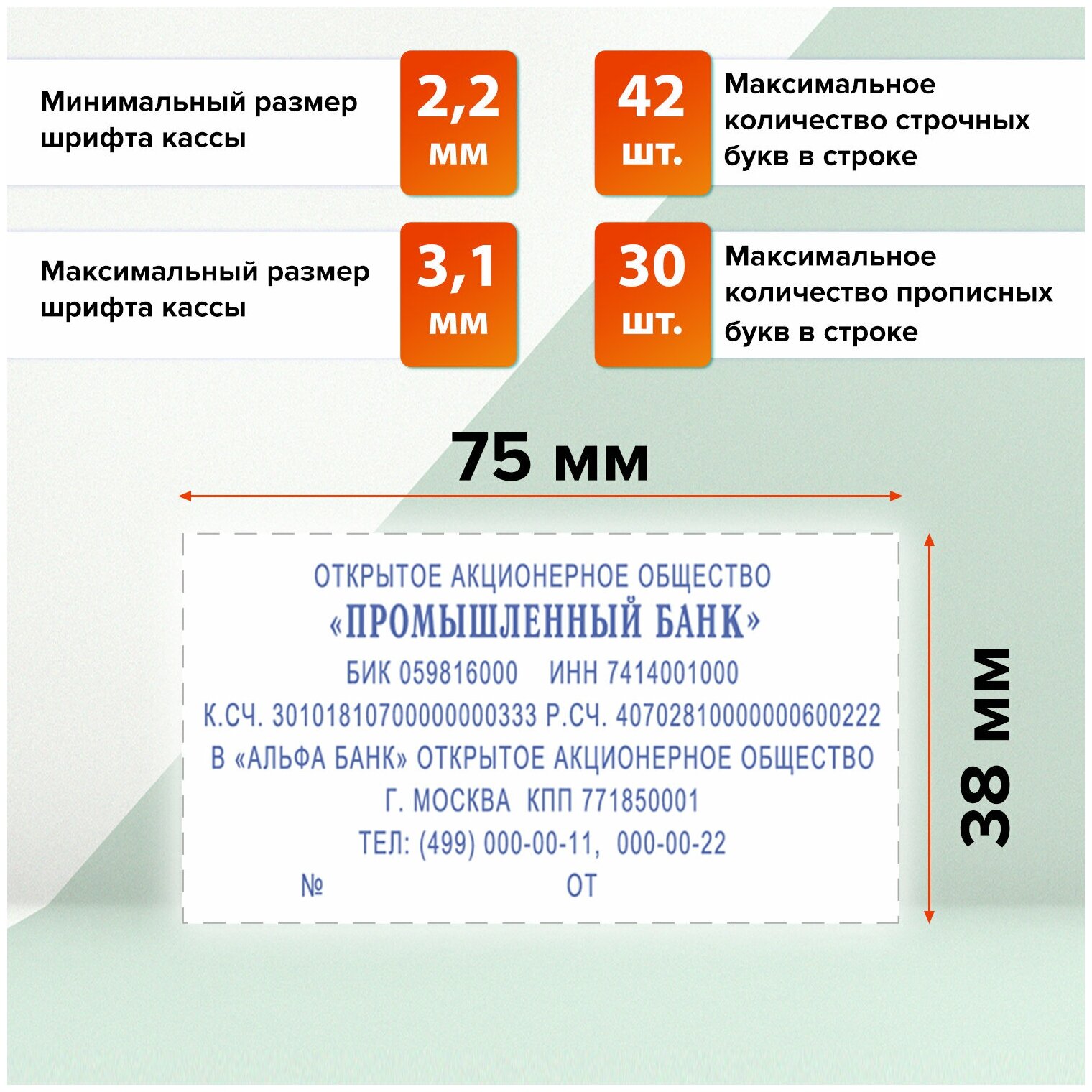 Минимальный размер шрифта кассы

2,2 мм

42 шт.

Максимальное количество строчных букв в строке

Максимальный размер шрифта кассы

3,1 мм

30 шт.

Максимальное количество прописных букв в строке

75 мм

ОТКРЫТОЕ АКЦИОНЕРНОЕ ОБЩЕСТВО
«ПРОМЫШЛЕННЫЙ БАНК»
БИК 059816000 ИНН 7414001000
К.СЧ. 30101810700000000333 Р.СЧ. 40702810000000600222
В «АЛЬФА БАНК» ОТКРЫТОЕ АКЦИОНЕРНОЕ ОБЩЕСТВО
Г. МОСКВА КПП 771850001
ТЕЛ: (499) 000-00-11, 000-00-22
№ ОТ

38 мм